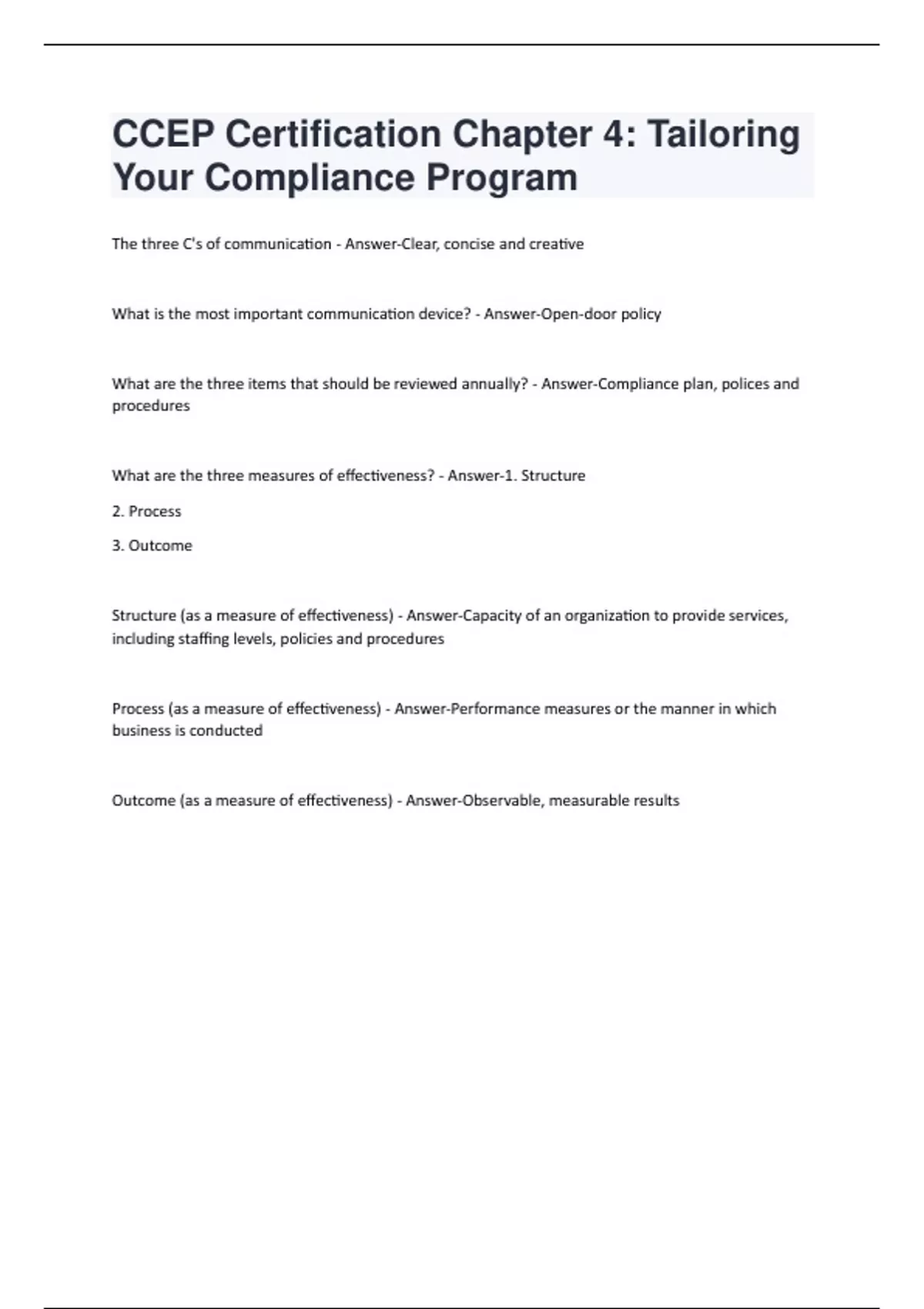 CCEP Certification Chapter 4: Tailoring Your Compliance Program

The three C's of communication - Answer-Clear, concise and creative

What is the most important communication device? - Answer-Open-door policy

What are the three items that should be reviewed annually? - Answer-Compliance plan, polices and procedures

What are the three measures of effectiveness? - Answer-1. Structure

2. Process

3. Outcome

Structure (as a measure of effectiveness) - Answer-Capacity of an organization to provide services, including staffing levels, policies and procedures

Process (as a measure of effectiveness) - Answer-Performance measures or the manner in which business is conducted

Outcome (as a measure of effectiveness) - Answer-Observable, measurable results